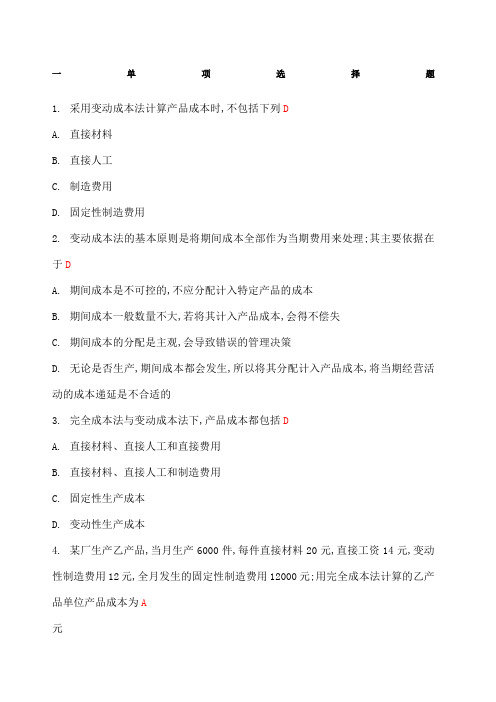 一 单 项 选 择 题

1. 采用变动成本法计算产品成本时,不包括下列 D

A. 直接材料

B. 直接人工

C. 制造费用

D. 固定性制造费用

2. 变动成本法的基本原则是将期间成本全部作为当期费用来处理;其主要依据在于 D

A. 期间成本是不可控的,不应分配计入特定产品的成本

B. 期间成本一般数量不大,若将其计入产品成本,会得不偿失

C. 期间成本的分配是主观,会导致错误的管理决策

D. 无论是否生产,期间成本都会发生,所以将其分配计入产品成本,将当期经营活动的成本递延是不合适的

3. 完全成本法与变动成本法下,产品成本都包括 D

A. 直接材料、直接人工和直接费用

B. 直接材料、直接人工和制造费用

C. 固定性生产成本

D. 变动性生产成本

4. 某厂生产乙产品,当月生产 6000 件,每件直接材料 20 元,直接工资 14 元,变动性制造费用 12 元,全月发生的固定性制造费用 12000 元;用完全成本法计算的乙产品单位产品成本为 A

元